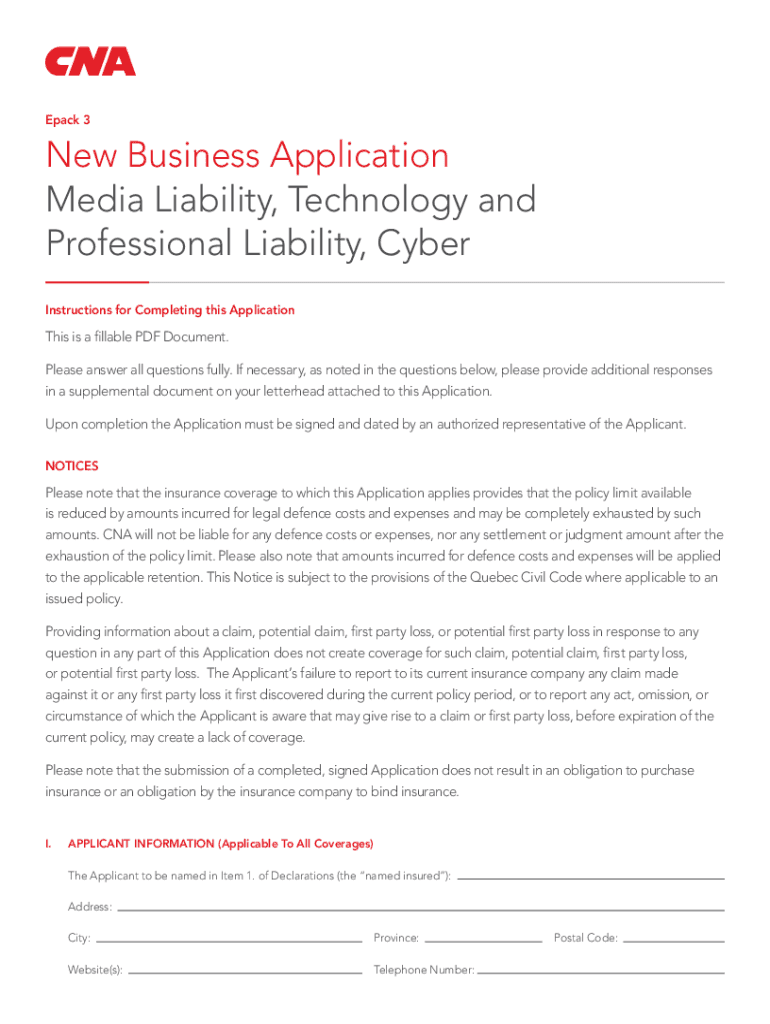 CNA

Epack 3

New Business Application
Media Liability, Technology and Professional Liability, Cyber

Instructions for Completing this Application

This is a fillable PDF Document.

Please answer all questions fully. If necessary, as noted in the questions below, please provide additional responses in a supplemental document on your letterhead attached to this Application.

Upon completion the Application must be signed and dated by an authorized representative of the Applicant.

NOTICES

Please note that the insurance coverage to which this Application applies provides that the policy limit available is reduced by amounts incurred for legal defence costs and expenses and may be completely exhausted by such amounts. CNA will not be liable for any defence costs or expenses, nor any settlement or judgment amount after the exhaustion of the policy limit. Please also note that amounts incurred for defence costs and expenses will be applied to the applicable retention. This Notice is subject to the provisions of the Quebec Civil Code where applicable to an issued policy.

Providing information about a claim, potential claim, first party loss, or potential first party loss in response to any question in any part of this Application does not create coverage for such claim, potential claim, first party loss, or potential first party loss. The Applicant's failure to report to its current insurance company any claim made against it or any first party loss it first discovered during the current policy period, or to report any act, omission, or circumstance of which the Applicant is aware that may give rise to a claim or first party loss, before expiration of the current policy, may create a lack of coverage.

Please note that the submission of a completed, signed Application does not result in an obligation to purchase insurance or an obligation by the insurance company to bind insurance.

I. APPLICANT INFORMATION (Applicable To All Coverages)

The Applicant to be named in Item 1. of Declarations (the "named insured"):

Address:

City: Province: Postal Code:

Website(s): Telephone Number: